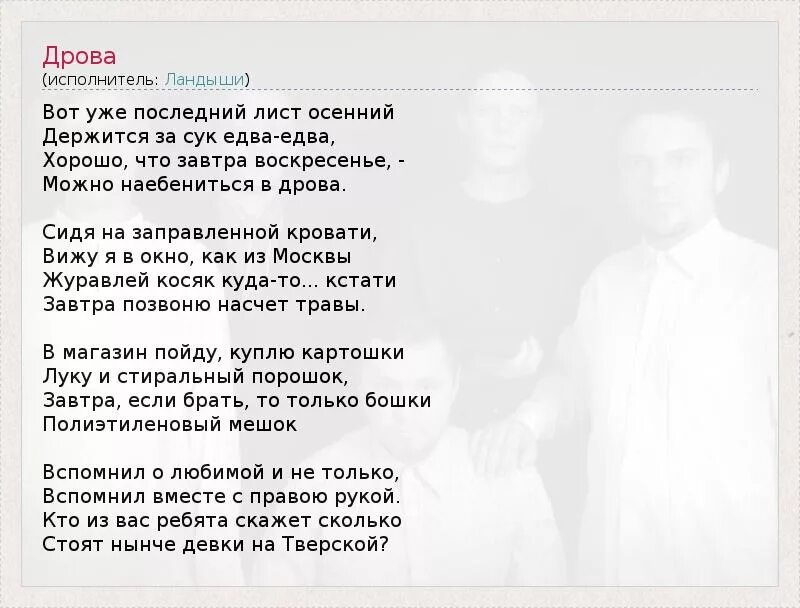 Дрова
(исполнитель: Ландыши)

Вот уже последний лист осенний
Держится за сук едва-едва,
Хорошо, что завтра воскресенье, -
Можно наебениться в дрова.

Сидя на заправленной кровати,
Вижу я в окно, как из Москвы
Журавлей косяк куда-то... кстати
Завтра позвоню насчет травы.

В магазин пойду, куплю картошки
Луку и стиральный порошок,
Завтра, если брать, то только бошки
Полиэтиленовый мешок

Вспомнил о любимой и не только,
Вспомнил вместе с правою рукой.
Кто из вас ребята скажет сколько
Стоят нынче девки на Тверской?